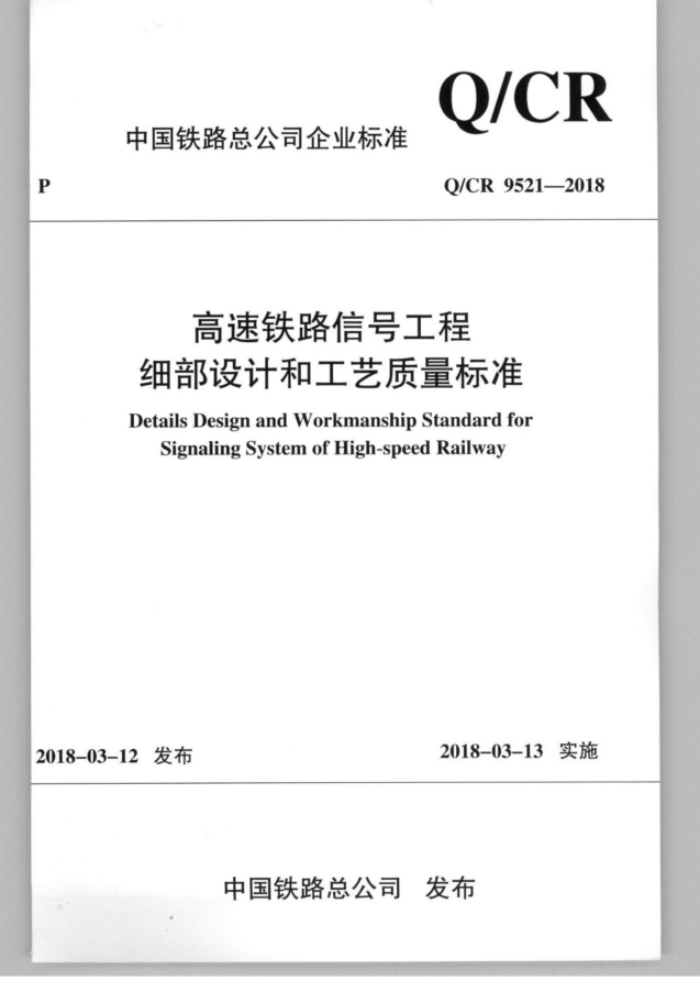 中国铁路总公司企业标准

Q/CR

P

Q/CR 9521—2018

高速铁路信号工程
细部设计和工艺质量标准

Details Design and Workmanship Standard for Signaling System of High-speed Railway

2018-03-12 发布

2018-03-13 实施

中国铁路总公司 发布